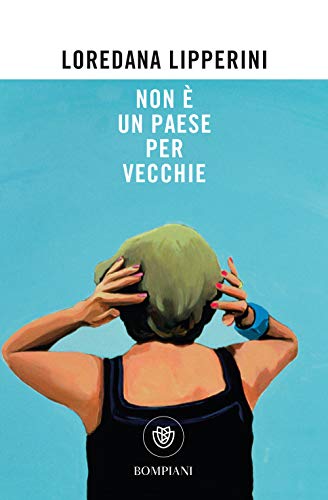 LOREDANA LIPPERINI

NON È
UN PAESE
PER
VECCHIE

BOMPIANI